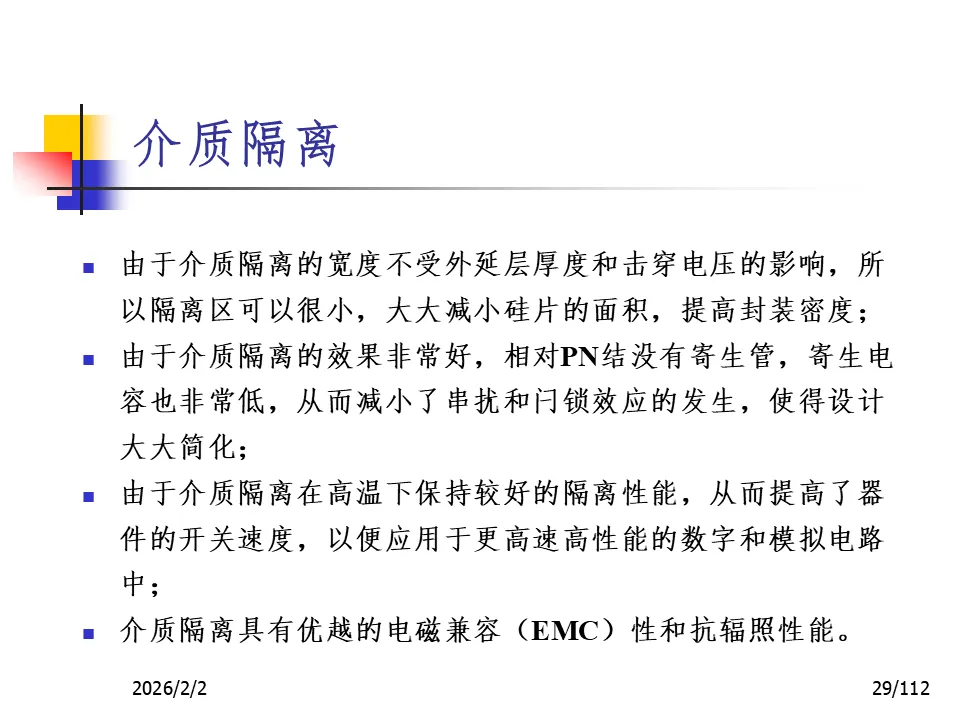 介质隔离

- 由于介质隔离的宽度不受外延层厚度和击穿电压的影响，所以隔离区可以很小，大大减小硅片的面积，提高封装密度；
- 由于介质隔离的效果非常好，相对PN结没有寄生管，寄生电容也非常低，从而减小了串扰和闩锁效应的发生，使得设计大大简化；
- 由于介质隔离在高温下保持较好的隔离性能，从而提高了器件的开关速度，以便应用于更高速高性能的数字和模拟电路中；
- 介质隔离具有优越的电磁兼容（EMC）性和抗辐照性能。

2026/2/2

29/112